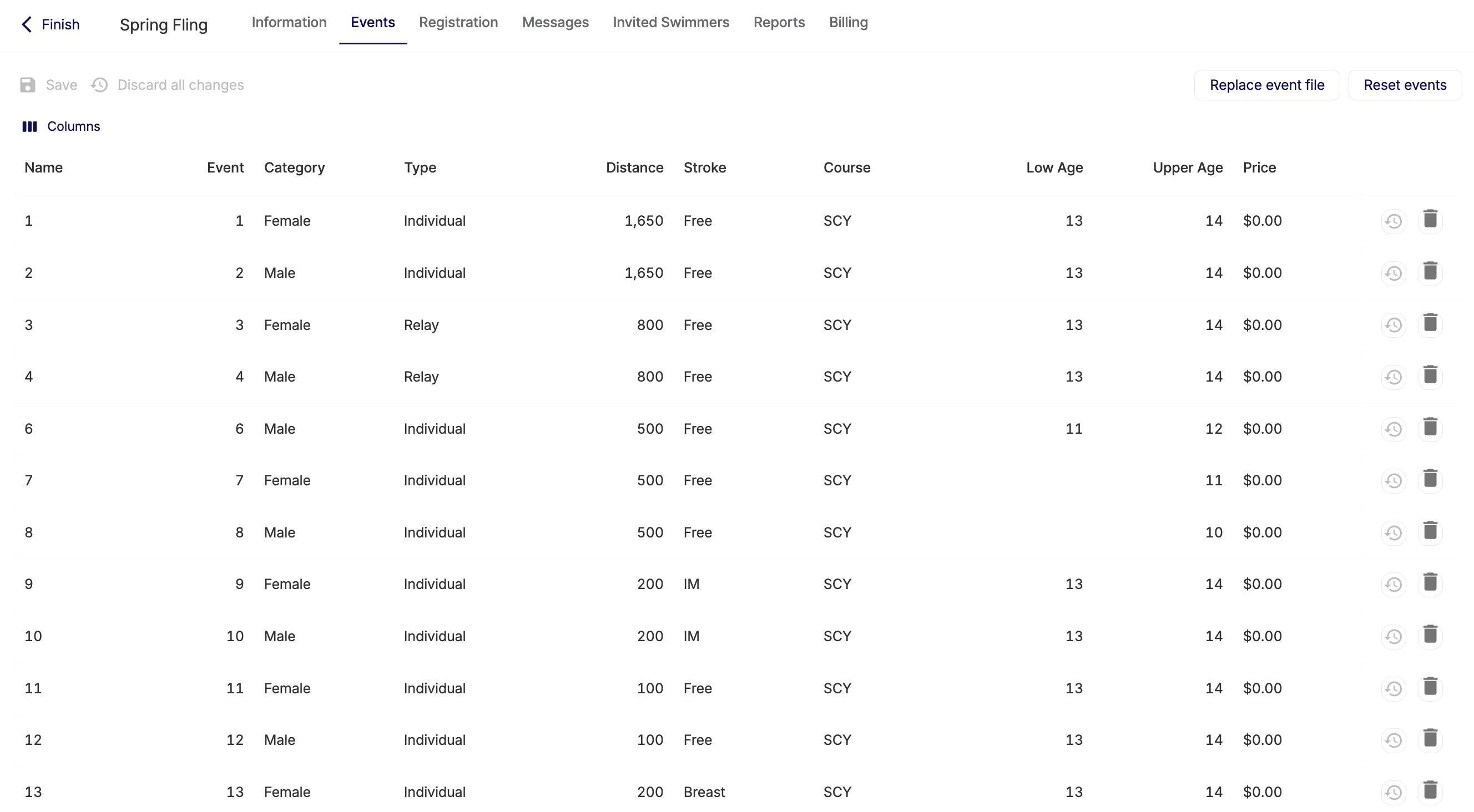 Finish Spring Fling Information Events Registration Messages Invited Swimmers Reports Billing

Save Discard all changes

Replace event file Reset events

Columns

| Name | Event | Category | Type | Distance | Stroke | Course | Low Age | Upper Age | Price |
|---|---|---|---|---|---|---|---|---|---|
| 1 | 1 | Female | Individual | 1,650 | Free | SCY | 13 | 14 | $0.00 |
| 2 | 2 | Male | Individual | 1,650 | Free | SCY | 13 | 14 | $0.00 |
| 3 | 3 | Female | Relay | 800 | Free | SCY | 13 | 14 | $0.00 |
| 4 | 4 | Male | Relay | 800 | Free | SCY | 13 | 14 | $0.00 |
| 6 | 6 | Male | Individual | 500 | Free | SCY | 11 | 12 | $0.00 |
| 7 | 7 | Female | Individual | 500 | Free | SCY | | 11 | $0.00 |
| 8 | 8 | Male | Individual | 500 | Free | SCY | | 10 | $0.00 |
| 9 | 9 | Female | Individual | 200 | IM | SCY | 13 | 14 | $0.00 |
| 10 | 10 | Male | Individual | 200 | IM | SCY | 13 | 14 | $0.00 |
| 11 | 11 | Female | Individual | 100 | Free | SCY | 13 | 14 | $0.00 |
| 12 | 12 | Male | Individual | 100 | Free | SCY | 13 | 14 | $0.00 |
| 13 | 13 | Female | Individual | 200 | Breast | SCY | 13 | 14 | $0.00 |